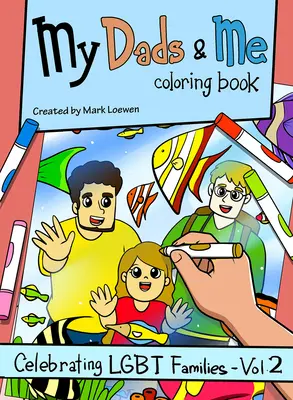 My Dads & Me
coloring book

Created by Mark Loewen

Celebrating LGBT Families - Vol 2